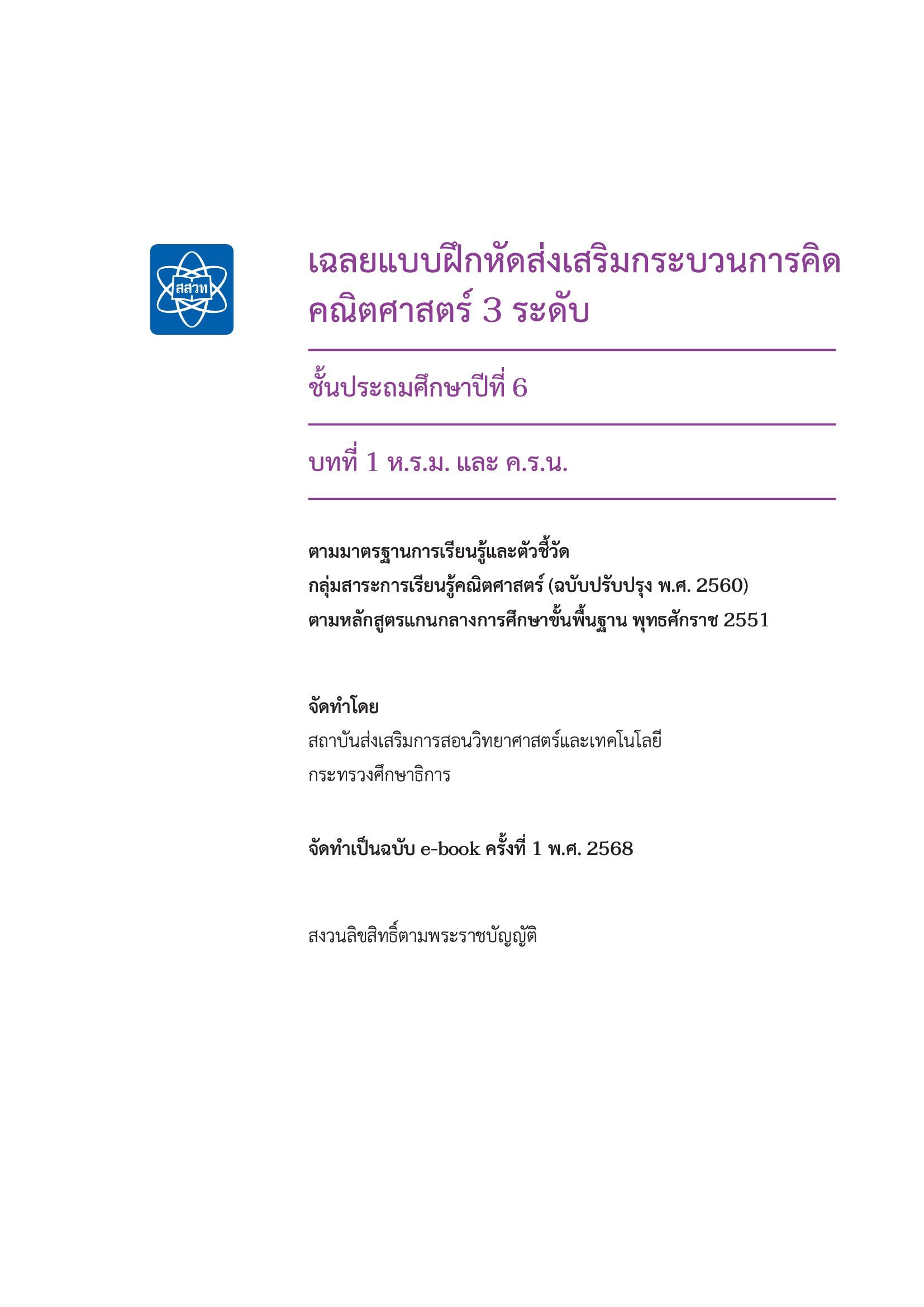 สสวท

เฉลยแบบฝึกหัดส่งเสริมกระบวนการคิด คณิตศาสตร์ 3 ระดับ

ชั้นประถมศึกษาปีที่ 6

บทที่ 1 ห.ร.ม. และ ค.ร.น.

ตามมาตรฐานการเรียนรู้และตัวชี้วัด
กลุ่มสาระการเรียนรู้คณิตศาสตร์ (ฉบับปรับปรุง พ.ศ. 2560)
ตามหลักสูตรแกนกลางการศึกษาขั้นพื้นฐาน พุทธศักราช 2551

จัดทำโดย
สถาบันส่งเสริมการสอนวิทยาศาสตร์และเทคโนโลยี
กระทรวงศึกษาธิการ

จัดทำเป็นฉบับ e-book ครั้งที่ 1 พ.ศ. 2568

สงวนลิขสิทธิ์ตามพระราชบัญญัติ